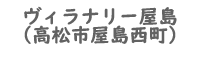 ヴィラナリー屋島
（高松市屋島西町）